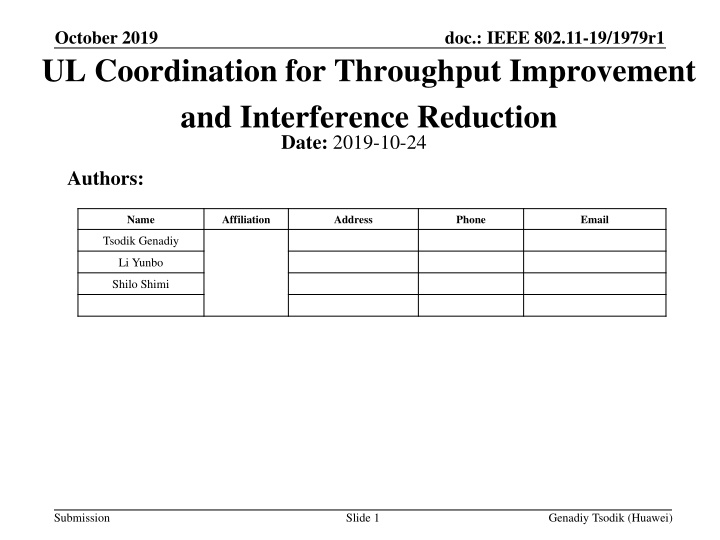 October 2019

doc.: IEEE 802.11-19/1979r1

UL Coordination for Throughput Improvement and Interference Reduction

Date: 2019-10-24

Authors:

| Name | Affiliation | Address | Phone | Email |
|---|---|---|---|---|
| Tsodik Genadiy | | | | |
| Li Yunbo | | | | |
| Shilo Shimi | | | | |
| | | | | |

Submission

Slide 1

Genadiy Tsodik (Huawei)